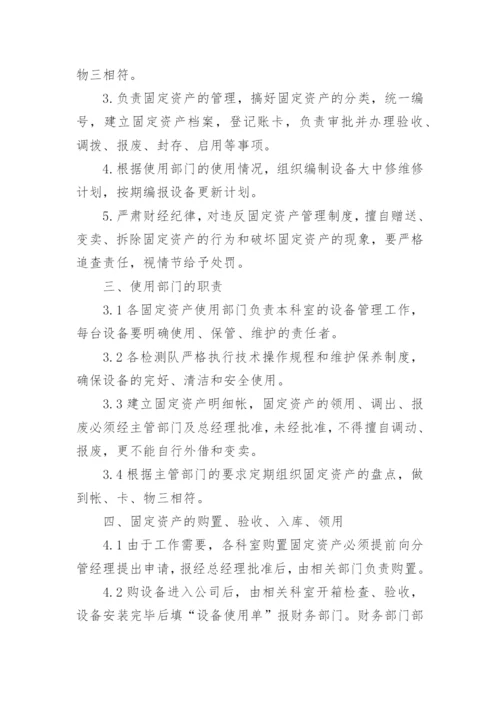 物三相符。

3. 负责固定资产的管理，搞好固定资产的分类，统一编号，建立固定资产档案，登记账卡，负责审批并办理验收、调拨、报废、封存、启用等事项。

4. 根据使用部门的使用情况，组织编制设备大中修维修计划，按期编报设备更新计划。

5. 严肃财经纪律，对违反固定资产管理制度，擅自赠送、变卖、拆除固定资产的行为和破坏固定资产的现象，要严格追查责任，视情节给予处罚。

三、使用部门的职责

3.1 各固定资产使用部门负责本科室的设备管理工作，每台设备要明确使用、保管、维护的责任者。

3.2 各检测队严格执行技术操作规程和维护保养制度，确保设备的完好、清洁和安全使用。

3.3 建立固定资产明细帐，固定资产的领用、调出、报废必须经主管部门及总经理批准，未经批准，不得擅自调动、报废，更不能自行外借和变卖。

3.4 根据主管部门的要求定期组织固定资产的盘点，做到帐、卡、物三相符。

四、固定资产的购置、验收、入库、领用

4.1 由于工作需要，各科室购置固定资产必须提前向分管经理提出申请，报经总经理批准后，由相关部门负责购置。

4.2 购设备进入公司后，由相关科室开箱检查、验收，设备安装完毕后填“设备使用单”报财务部门。财务部门部